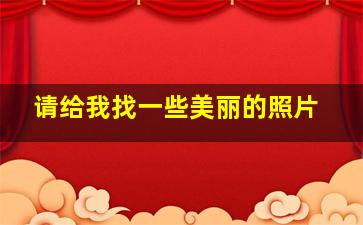 请给我找一些美丽的照片